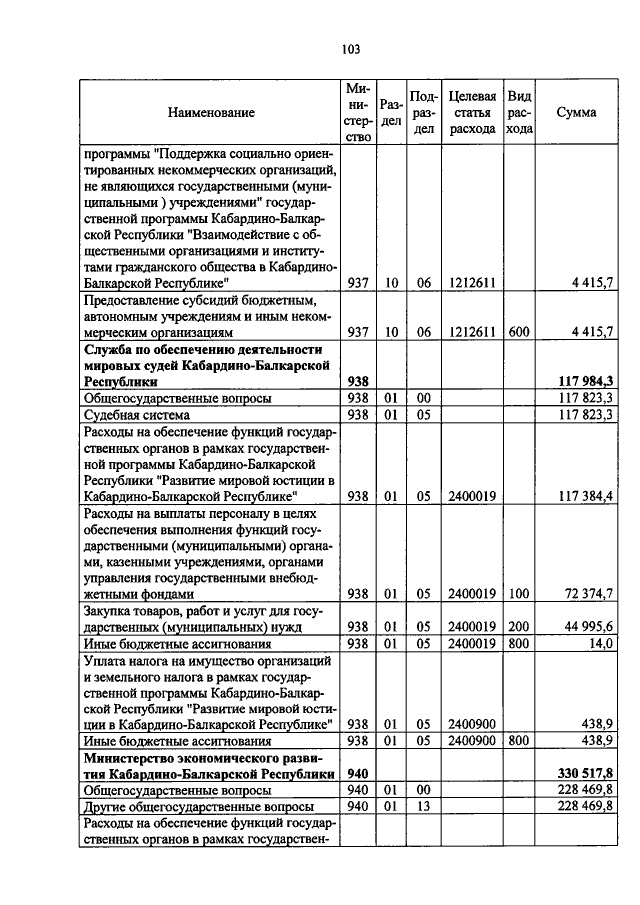 103

| Наименование | Министерство | Раздел | Подраздел | Целевая статья расхода | Вид расхода | Сумма |
|---|---|---|---|---|---|---|
| программы "Поддержка социально ориентированных некоммерческих организаций, не являющихся государственными (муниципальными ) учреждениями" государственной программы Кабардино-Балкарской Республики "Взаимодействие с общественными организациями и институтами гражданского общества в Кабардино-Балкарской Республике" | 937 | 10 | 06 | 1212611 | | 4 415,7 |
| Предоставление субсидий бюджетным, автономным учреждениям и иным некоммерческим организациям | 937 | 10 | 06 | 1212611 | 600 | 4 415,7 |
| **Служба по обеспечению деятельности мировых судей Кабардино-Балкарской Республики** | **938** | | | | | **117 984,3** |
| Общегосударственные вопросы | 938 | 01 | 00 | | | 117 823,3 |
| Судебная система | 938 | 01 | 05 | | | 117 823,3 |
| Расходы на обеспечение функций государственных органов в рамках государственной программы Кабардино-Балкарской Республики "Развитие мировой юстиции в Кабардино-Балкарской Республике" | 938 | 01 | 05 | 2400019 | | 117 384,4 |
| Расходы на выплаты персоналу в целях обеспечения выполнения функций государственными (муниципальными) органами, казенными учреждениями, органами управления государственными внебюджетными фондами | 938 | 01 | 05 | 2400019 | 100 | 72 374,7 |
| Закупка товаров, работ и услуг для государственных (муниципальных) нужд | 938 | 01 | 05 | 2400019 | 200 | 44 995,6 |
| Иные бюджетные ассигнования | 938 | 01 | 05 | 2400019 | 800 | 14,0 |
| Уплата налога на имущество организаций и земельного налога в рамках государственной программы Кабардино-Балкарской Республики "Развитие мировой юстиции в Кабардино-Балкарской Республике" | 938 | 01 | 05 | 2400900 | | 438,9 |
| Иные бюджетные ассигнования | 938 | 01 | 05 | 2400900 | 800 | 438,9 |
| **Министерство экономического развития Кабардино-Балкарской Республики** | **940** | | | | | **330 517,8** |
| Общегосударственные вопросы | 940 | 01 | 00 | | | 228 469,8 |
| Другие общегосударственные вопросы | 940 | 01 | 13 | | | 228 469,8 |
| Расходы на обеспечение функций государственных органов в рамках государствен- | | | | | | |